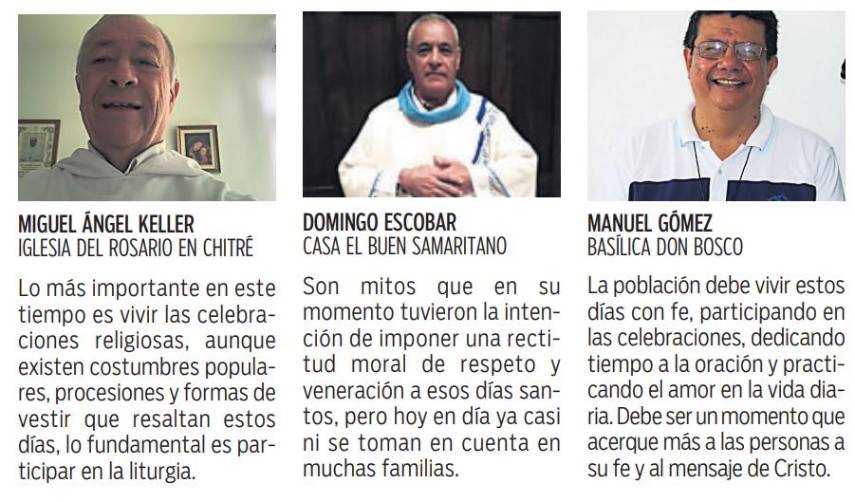 MIGUEL ÁNGEL KELLER
IGLESIA DEL ROSARIO EN CHITRÉ

Lo más importante en este tiempo es vivir las celebraciones religiosas, aunque existen costumbres populares, procesiones y formas de vestir que resaltan estos días, lo fundamental es participar en la liturgia.

DOMINGO ESCOBAR
CASA EL BUEN SAMARITANO

Son mitos que en su momento tuvieron la intención de imponer una rectitud moral de respeto y veneración a esos días santos, pero hoy en día ya casi ni se toman en cuenta en muchas familias.

MANUEL GÓMEZ
BASÍLICA DON BOSCO

La población debe vivir estos días con fe, participando en las celebraciones, dedicando tiempo a la oración y practicando el amor en la vida diaria. Debe ser un momento que acerque más a las personas a su fe y al mensaje de Cristo.